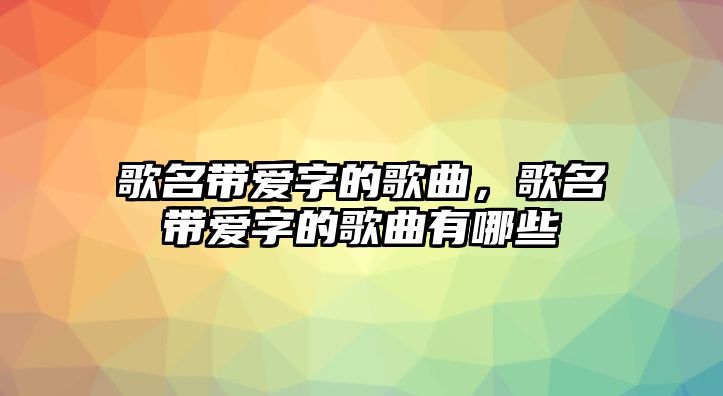 歌名带爱字的歌曲，歌名带爱字的歌曲有哪些